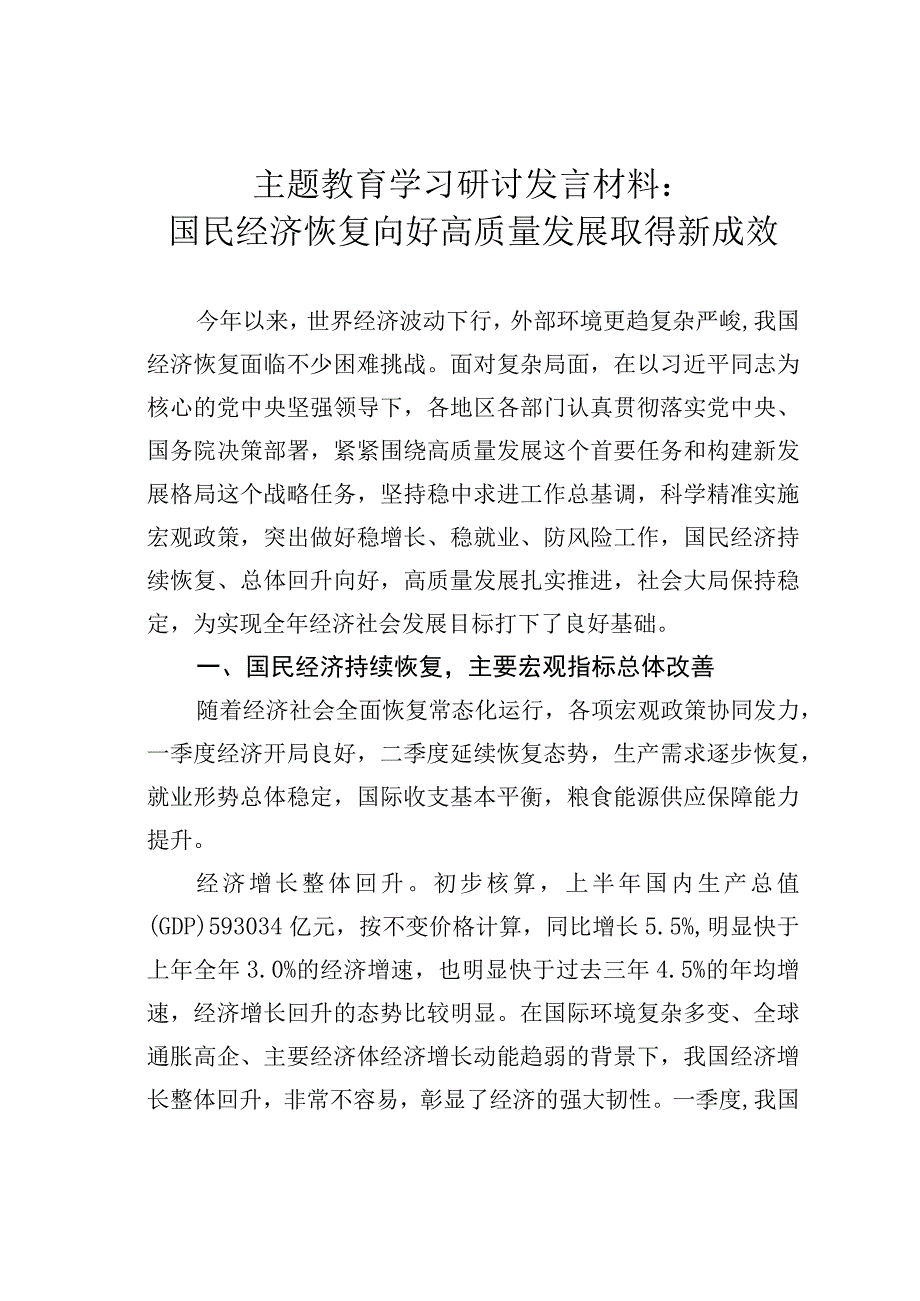 主题教育学习研讨发言材料：
国民经济恢复向好高质量发展取得新成效

今年以来，世界经济波动下行，外部环境更趋复杂严峻，我国经济恢复面临不少困难挑战。面对复杂局面，在以习近平同志为核心的党中央坚强领导下，各地区各部门认真贯彻落实党中央、国务院决策部署，紧紧围绕高质量发展这个首要任务和构建新发展格局这个战略任务，坚持稳中求进工作总基调，科学精准实施宏观政策，突出做好稳增长、稳就业、防风险工作，国民经济持续恢复、总体回升向好，高质量发展扎实推进，社会大局保持稳定，为实现全年经济社会发展目标打下了良好基础。

一、国民经济持续恢复，主要宏观指标总体改善

随着经济社会全面恢复常态化运行，各项宏观政策协同发力，一季度经济开局良好，二季度延续恢复态势，生产需求逐步恢复，就业形势总体稳定，国际收支基本平衡，粮食能源供应保障能力提升。

经济增长整体回升。初步核算，上半年国内生产总值(GDP)593034亿元，按不变价格计算，同比增长5.5%，明显快于上年全年3.0%的经济增速，也明显快于过去三年4.5%的年均增速，经济增长回升的态势比较明显。在国际环境复杂多变、全球通胀高企、主要经济体经济增长动能趋弱的背景下，我国经济增长整体回升，非常不容易，彰显了经济的强大韧性。一季度，我国